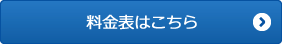 料金表はこちら